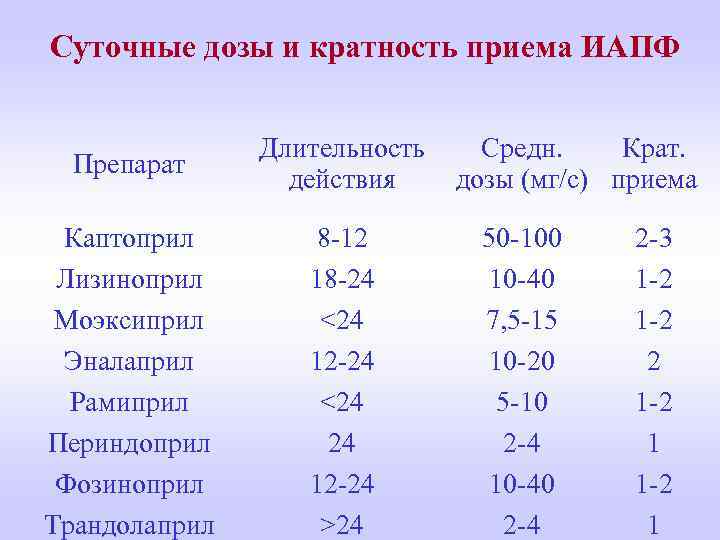 Суточные дозы и кратность приема ИАПФ

| Препарат | Длительность действия | Средн. дозы (мг/с) | Крат. приема |
|---|---|---|---|
| Каптоприл | 8-12 | 50-100 | 2-3 |
| Лизиноприл | 18-24 | 10-40 | 1-2 |
| Моэксиприл | <24 | 7,5-15 | 1-2 |
| Эналаприл | 12-24 | 10-20 | 2 |
| Рамиприл | <24 | 5-10 | 1-2 |
| Периндоприл | 24 | 2-4 | 1 |
| Фозиноприл | 12-24 | 10-40 | 1-2 |
| Трандолаприл | >24 | 2-4 | 1 |